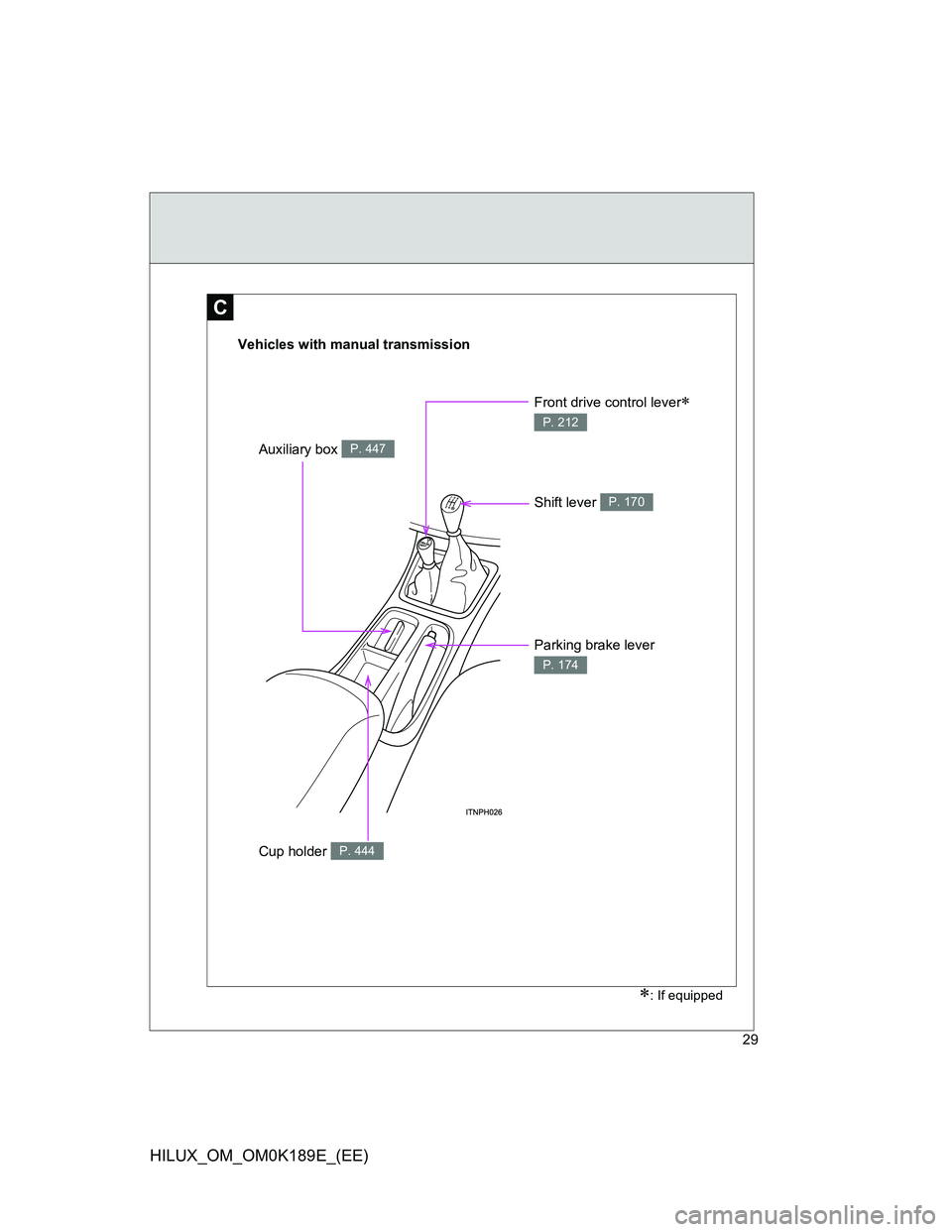 C

Vehicles with manual transmission

Front drive control lever*
P. 212

Auxiliary box P. 447

Shift lever P. 170

Parking brake lever
P. 174

ITNPH026

Cup holder P. 444

*: If equipped

29

HILUX_OM_OM0K189E_(EE)

carmanualsonline.info